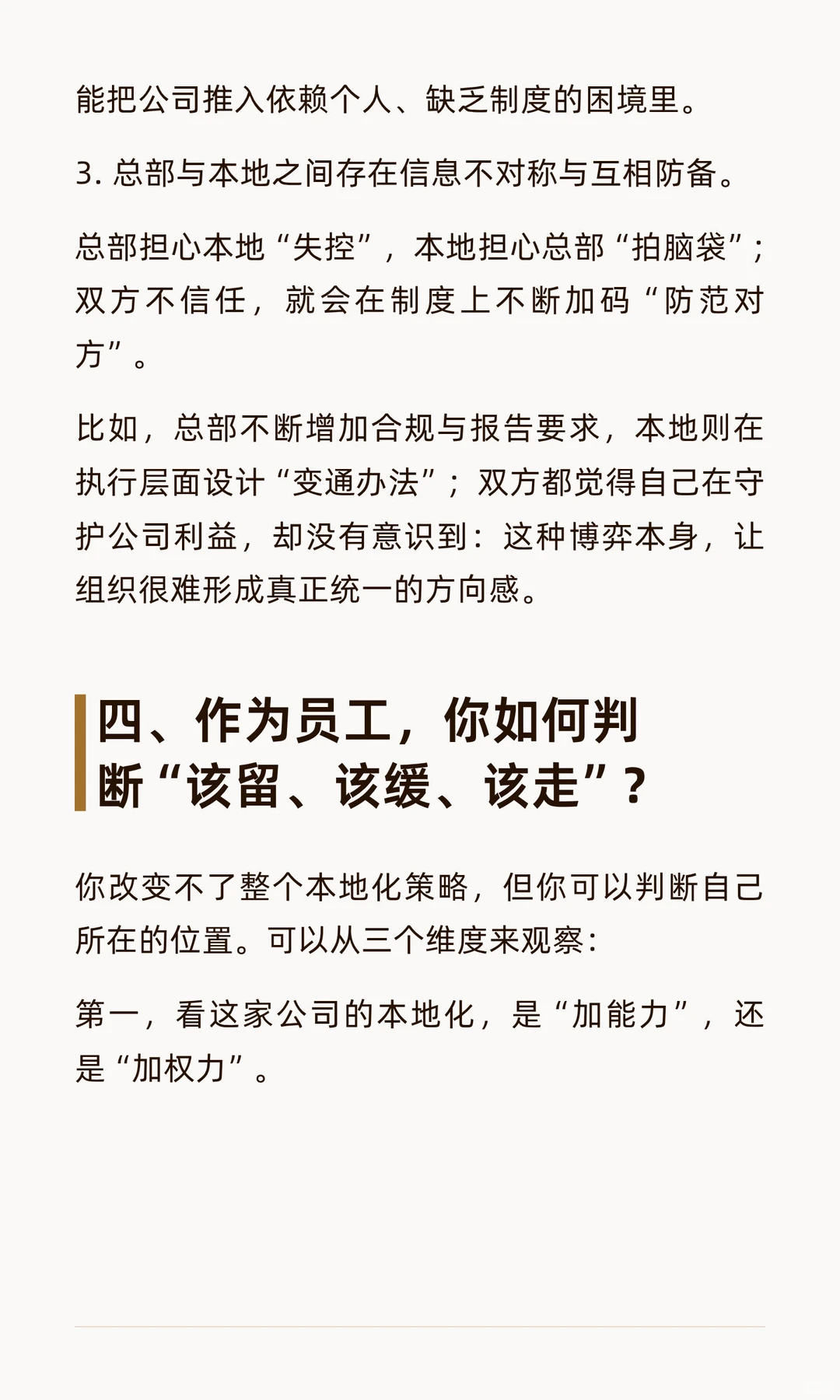 能把公司推入依赖个人、缺乏制度的困境里。

3. 总部与本地之间存在信息不对称与互相防备。

总部担心本地“失控”，本地担心总部“拍脑袋”；双方不信任，就会在制度上不断加码“防范对方”。

比如，总部不断增加合规与报告要求，本地则在执行层面设计“变通办法”；双方都觉得自己在守护公司利益，却没有意识到：这种博弈本身，让组织很难形成真正统一的方向感。

四、作为员工，你如何判断“该留、该缓、该走”？

你改变不了整个本地化策略，但你可以判断自己所在的位置。可以从三个维度来观察：

第一，看这家公司的本地化，是“加能力”，还是“加权力”。